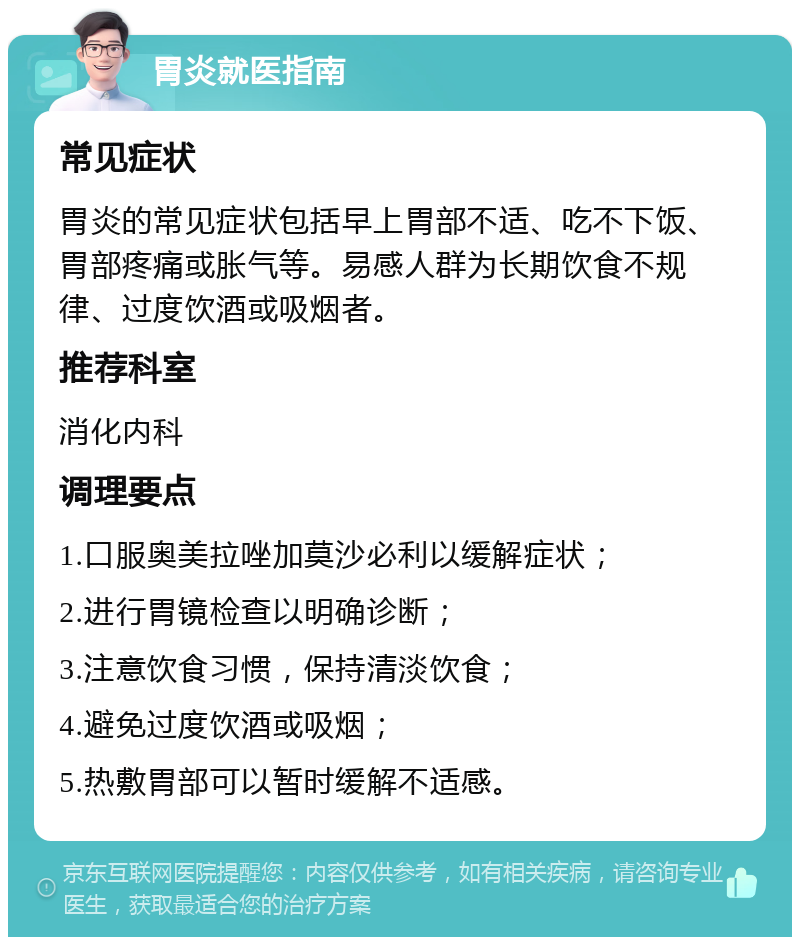 胃炎就医指南

常见症状

胃炎的常见症状包括早上胃部不适、吃不下饭、胃部疼痛或胀气等。易感人群为长期饮食不规律、过度饮酒或吸烟者。

推荐科室

消化内科

调理要点

1.口服奥美拉唑加莫沙必利以缓解症状；

2.进行胃镜检查以明确诊断；

3.注意饮食习惯，保持清淡饮食；

4.避免过度饮酒或吸烟；

5.热敷胃部可以暂时缓解不适感。

京东互联网医院提醒您：内容仅供参考，如有相关疾病，请咨询专业医生，获取最适合您的治疗方案